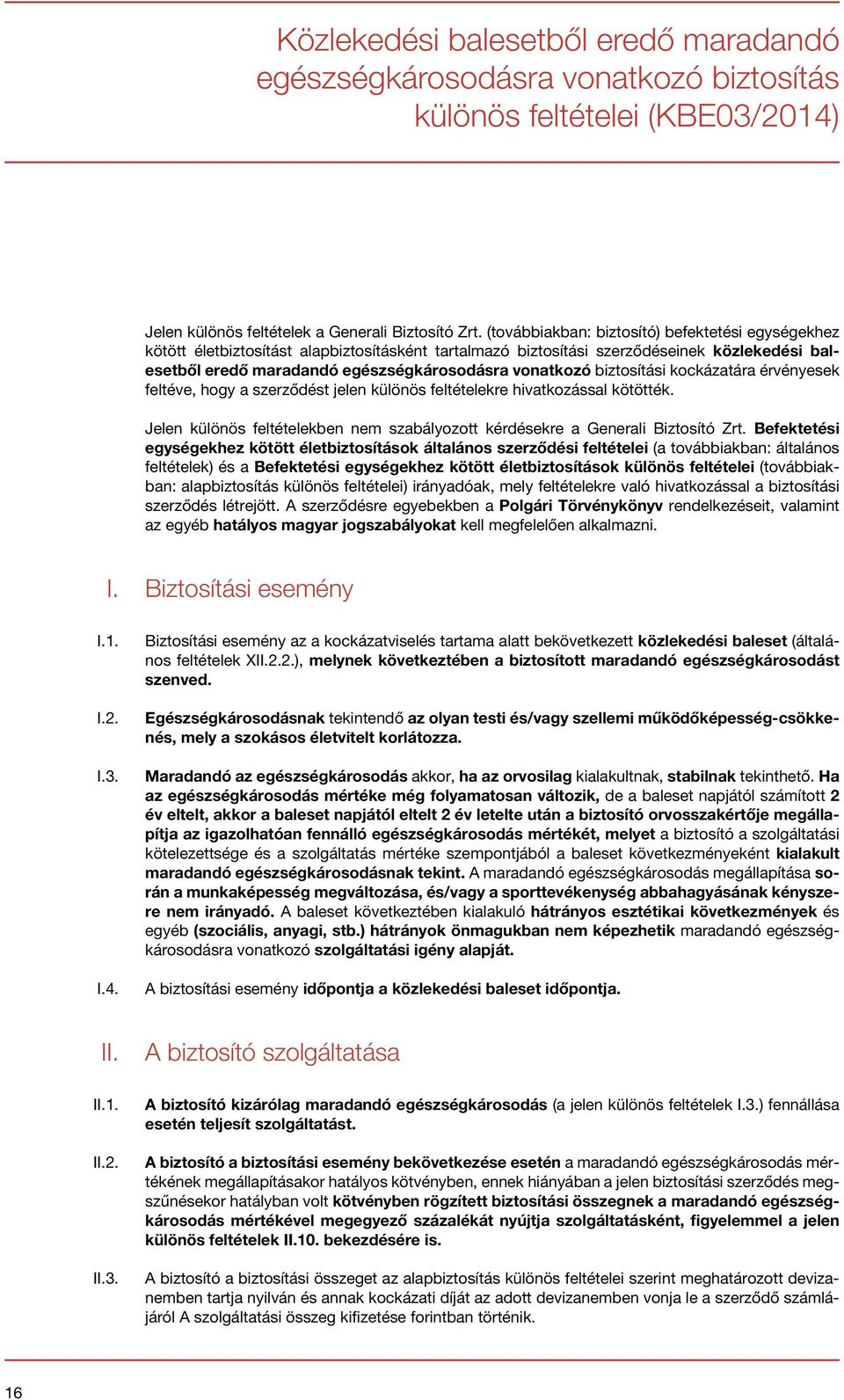 Közlekedési balesetből eredő maradandó egészségkárosodásra vonatkozó biztosítás különös feltételei (KBE03/2014)

Jelen különös feltételek a Generali Biztosító Zrt. (továbbiakban: biztosító) befektetési egységekhez kötött életbiztosítást alapbiztosításként tartalmazó biztosítási szerződéseinek közlekedési balesetből eredő maradandó egészségkárosodásra vonatkozó biztosítási kockázatára érvényesek feltéve, hogy a szerződést jelen különös feltételekre hivatkozással kötötték.

Jelen különös feltételekben nem szabályozott kérdésekre a Generali Biztosító Zrt. Befektetési egységekhez kötött életbiztosítások általános szerződési feltételei (a továbbiakban: általános feltételek) és a Befektetési egységekhez kötött életbiztosítások különös feltételei (továbbiakban: alapbiztosítás különös feltételei) irányadóak, mely feltételekre való hivatkozással a biztosítási szerződés létrejött. A szerződésre egyebekben a Polgári Törvénykönyv rendelkezéseit, valamint az egyéb hatályos magyar jogszabályokat kell megfelelően alkalmazni.

I. Biztosítási esemény

I.1. Biztosítási esemény az a kockázatviselés tartama alatt bekövetkezett közlekedési baleset (általános feltételek XII.2.2.), melynek következtében a biztosított maradandó egészségkárosodást szenved.

I.2. Egészségkárosodásnak tekintendő az olyan testi és/vagy szellemi működőképesség-csökkenés, mely a szokásos életvitelt korlátozza.

I.3. Maradandó az egészségkárosodás akkor, ha az orvosilag kialakultnak, stabilnak tekinthető. Ha az egészségkárosodás mértéke még folyamatosan változik, de a baleset napjától számított 2 év eltelt, akkor a baleset napjától eltelt 2 év letelte után a biztosító orvosszakértője megállapítja az igazolhatóan fennálló egészségkárosodás mértékét, melyet a biztosító a szolgáltatási kötelezettsége és a szolgáltatás mértéke szempontjából a baleset következményeként kialakult maradandó egészségkárosodásnak tekint. A maradandó egészségkárosodás megállapítása során a munkaképesség megváltozása, és/vagy a sporttevékenység abbahagyásának kényszere nem irányadó. A baleset következtében kialakuló hátrányos esztétikai következmények és egyéb (szociális, anyagi, stb.) hátrányok önmagukban nem képezhetik maradandó egészségkárosodásra vonatkozó szolgáltatási igény alapját.

I.4. A biztosítási esemény időpontja a közlekedési baleset időpontja.

II. A biztosító szolgáltatása

II.1. A biztosító kizárólag maradandó egészségkárosodás (a jelen különös feltételek I.3.) fennállása esetén teljesít szolgáltatást.

II.2. A biztosító a biztosítási esemény bekövetkezése esetén a maradandó egészségkárosodás mértékének megállapításakor hatályos kötvényben, ennek hiányában a jelen biztosítási szerződés megszűnésekor hatályban volt kötvényben rögzített biztosítási összegnek a maradandó egészségkárosodás mértékével megegyező százalékát nyújtja szolgáltatásként, figyelemmel a jelen különös feltételek II.10. bekezdésére is.

II.3. A biztosító a biztosítási összeget az alapbiztosítás különös feltételei szerint meghatározott devizanemben tartja nyilván és annak kockázati díját az adott devizanemben vonja le a szerződő számlájáról A szolgáltatási összeg kifizetése forintban történik.

16